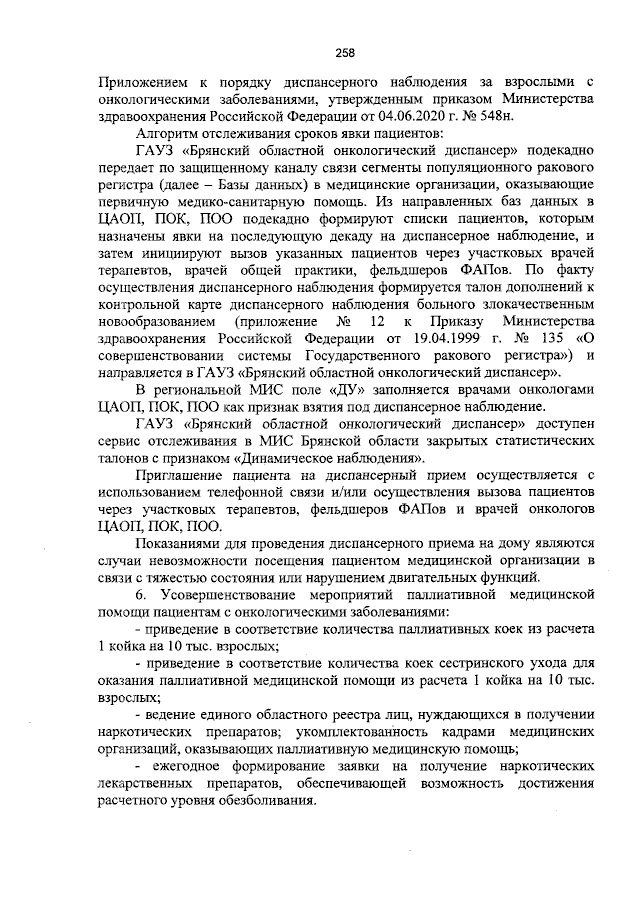 258

Приложением к порядку диспансерного наблюдения за взрослыми с онкологическими заболеваниями, утвержденным приказом Министерства здравоохранения Российской Федерации от 04.06.2020 г. № 548н.

Алгоритм отслеживания сроков явки пациентов:

ГАУЗ «Брянский областной онкологический диспансер» подекадно передает по защищенному каналу связи сегменты популяционного ракового регистра (далее – Базы данных) в медицинские организации, оказывающие первичную медико-санитарную помощь. Из направленных баз данных в ЦАОП, ПОК, ПОО подекадно формируют списки пациентов, которым назначены явки на последующую декаду на диспансерное наблюдение, и затем инициируют вызов указанных пациентов через участковых врачей терапевтов, врачей общей практики, фельдшеров ФАПов. По факту осуществления диспансерного наблюдения формируется талон дополнений к контрольной карте диспансерного наблюдения больного злокачественным новообразованием (приложение № 12 к Приказу Министерства здравоохранения Российской Федерации от 19.04.1999 г. № 135 «О совершенствовании системы Государственного ракового регистра») и направляется в ГАУЗ «Брянский областной онкологический диспансер».

В региональной МИС поле «ДУ» заполняется врачами онкологами ЦАОП, ПОК, ПОО как признак взятия под диспансерное наблюдение.

ГАУЗ «Брянский областной онкологический диспансер» доступен сервис отслеживания в МИС Брянской области закрытых статистических талонов с признаком «Динамическое наблюдения».

Приглашение пациента на диспансерный прием осуществляется с использованием телефонной связи и/или осуществления вызова пациентов через участковых терапевтов, фельдшеров ФАПов и врачей онкологов ЦАОП, ПОК, ПОО.

Показаниями для проведения диспансерного приема на дому являются случаи невозможности посещения пациентом медицинской организации в связи с тяжестью состояния или нарушением двигательных функций.

6. Усовершенствование мероприятий паллиативной медицинской помощи пациентам с онкологическими заболеваниями:

- приведение в соответствие количества паллиативных коек из расчета 1 койка на 10 тыс. взрослых;

- приведение в соответствие количества коек сестринского ухода для оказания паллиативной медицинской помощи из расчета 1 койка на 10 тыс. взрослых;

- ведение единого областного реестра лиц, нуждающихся в получении наркотических препаратов; укомплектованность кадрами медицинских организаций, оказывающих паллиативную медицинскую помощь;

- ежегодное формирование заявки на получение наркотических лекарственных препаратов, обеспечивающей возможность достижения расчетного уровня обезболивания.